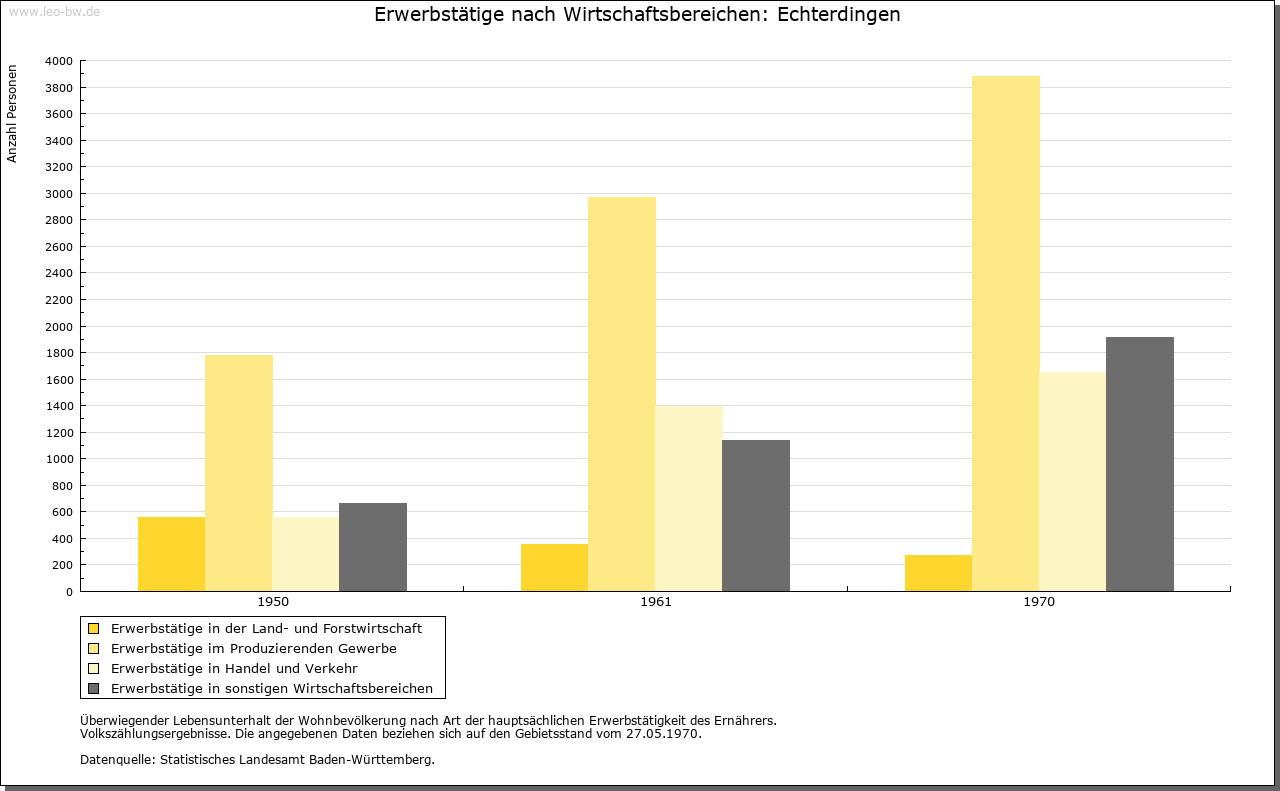 www.leo-bw.de

Erwerbstätige nach Wirtschaftsbereichen: Echterdingen

Anzahl Personen

4000
3800
3600
3400
3200
3000
2800
2600
2400
2200
2000
1800
1600
1400
1200
1000
800
600
400
200
0

1950
1961
1970

Erwerbstätige in der Land- und Forstwirtschaft
Erwerbstätige im Produzierenden Gewerbe
Erwerbstätige in Handel und Verkehr
Erwerbstätige in sonstigen Wirtschaftsbereichen

Überwiegender Lebensunterhalt der Wohnbevölkerung nach Art der hauptsächlichen Erwerbstätigkeit des Ernährers. Volkszählungsergebnisse. Die angegebenen Daten beziehen sich auf den Gebietsstand vom 27.05.1970.

Datenquelle: Statistisches Landesamt Baden-Württemberg.